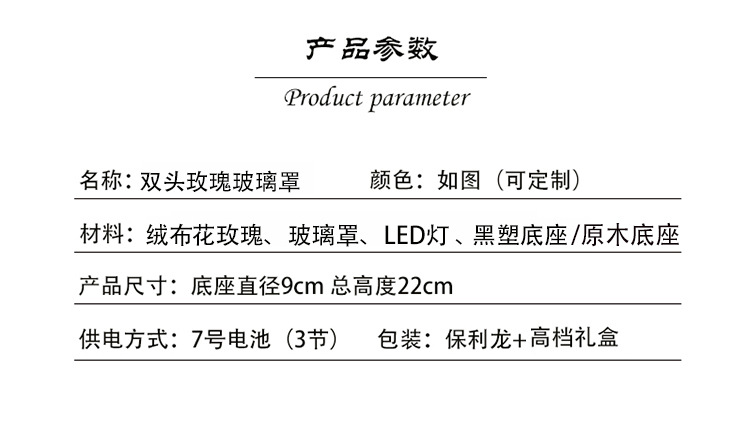 产品参数

Product parameter

名称：双头玫瑰玻璃罩 颜色：如图（可定制）

材料：绒布花玫瑰、玻璃罩、LED灯、黑塑底座/原木底座

产品尺寸：底座直径9cm 总高度22cm

供电方式：7号电池（3节） 包装：保利龙+高档礼盒